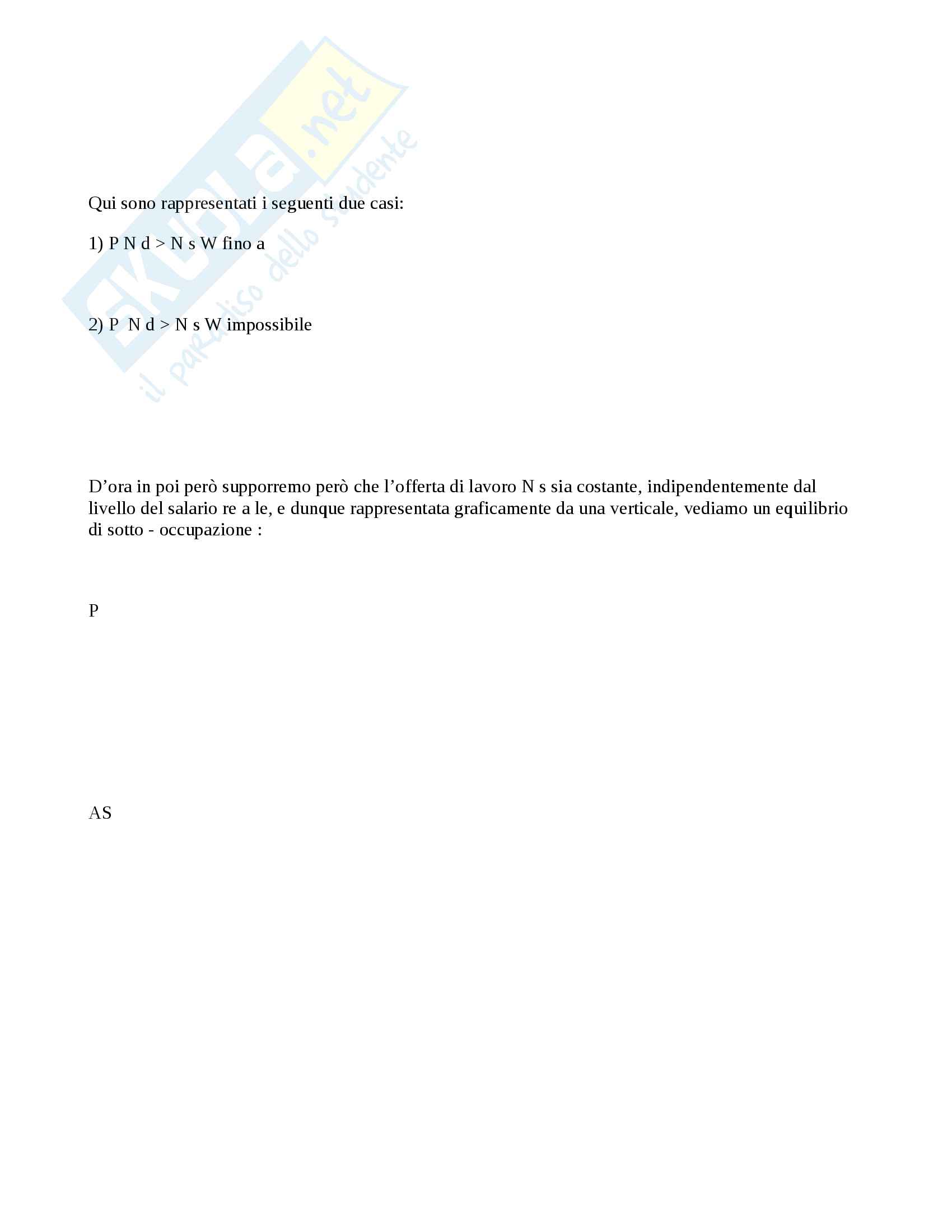 Skuola.net
il paradiso dello studente

Qui sono rappresentati i seguenti due casi:

1) P N d > N s W fino a

2) P  N d > N s W impossibile

D’ora in poi però supporremo però che l’offerta di lavoro N s sia costante, indipendentemente dal livello del salario re a le, e dunque rappresentata graficamente da una verticale, vediamo un equilibrio di sotto - occupazione :

P

AS